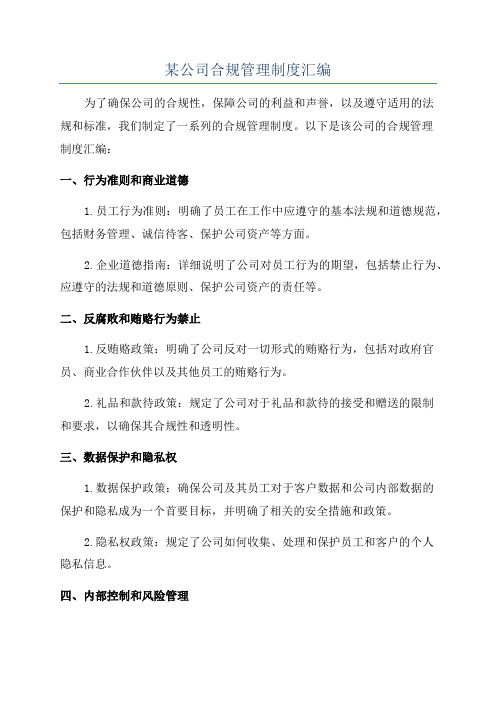 某公司合规管理制度汇编

为了确保公司的合规性，保障公司的利益和声誉，以及遵守适用的法规和标准，我们制定了一系列的合规管理制度。以下是该公司的合规管理制度汇编：

一、行为准则和商业道德

1.员工行为准则：明确了员工在工作中应遵守的基本法规和道德规范，包括财务管理、诚信待客、保护公司资产等方面。

2.企业道德指南：详细说明了公司对员工行为的期望，包括禁止行为、应遵守的法规和道德原则、保护公司资产的责任等。

二、反腐败和贿赂行为禁止

1.反贿赂政策：明确了公司反对一切形式的贿赂行为，包括对政府官员、商业合作伙伴以及其他员工的贿赂行为。

2.礼品和款待政策：规定了公司对于礼品和款待的接受和赠送的限制和要求，以确保其合规性和透明性。

三、数据保护和隐私权

1.数据保护政策：确保公司及其员工对于客户数据和公司内部数据的保护和隐私成为一个首要目标，并明确了相关的安全措施和政策。

2.隐私权政策：规定了公司如何收集、处理和保护员工和客户的个人隐私信息。

四、内部控制和风险管理